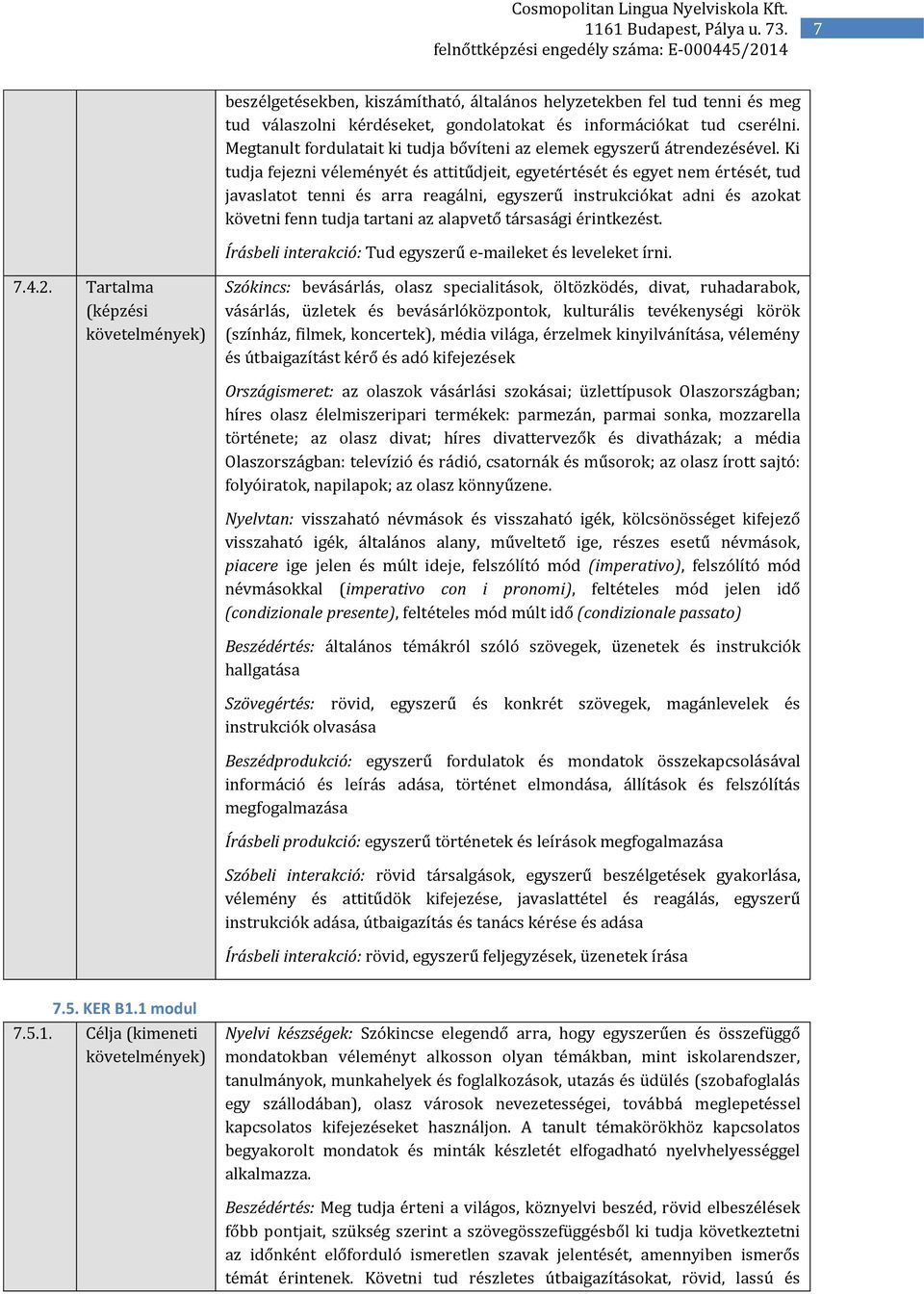 Cosmopolitan Lingua Nyelviskola Kft.
1161 Budapest, Pálya u. 73.
felnőttképzési engedély száma: E-000445/2014

7

| | | |
|---|---|---|
| | | beszélgetésekben, kiszámítható, általános helyzetekben fel tud tenni és meg tud válaszolni kérdéseket, gondolatokat és információkat tud cserélni. Megtanult fordulatait ki tudja bővíteni az elemek egyszerű átrendezésével. Ki tudja fejezni véleményét és attitűdjeit, egyetértését és egyet nem értését, tud javaslatot tenni és arra reagálni, egyszerű instrukciókat adni és azokat követni fenn tudja tartani az alapvető társasági érintkezést. Írásbeli interakció: Tud egyszerű e-maileket és leveleket írni. |
| 7.4.2. | Tartalma (képzési követelmények) | Szókincs: bevásárlás, olasz specialitások, öltözködés, divat, ruhadarabok, vásárlás, üzletek és bevásárlóközpontok, kulturális tevékenységi körök (színház, filmek, koncertek), média világa, érzelmek kinyilvánítása, vélemény és útbaigazítást kérő és adó kifejezések Országismeret: az olaszok vásárlási szokásai; üzlettípusok Olaszországban; híres olasz élelmiszeripari termékek: parmezán, parmai sonka, mozzarella története; az olasz divat; híres divattervezők és divatházak; a média Olaszországban: televízió és rádió, csatornák és műsorok; az olasz írott sajtó: folyóiratok, napilapok; az olasz könnyűzene. Nyelvtan: visszaható névmások és visszaható igék, kölcsönösséget kifejező visszaható igék, általános alany, műveltető ige, részes esetű névmások, piacere ige jelen és múlt ideje, felszólító mód (imperativo), felszólító mód névmásokkal (imperativo con i pronomi), feltételes mód jelen idő (condizionale presente), feltételes mód múlt idő (condizionale passato) Beszédértés: általános témákról szóló szövegek, üzenetek és instrukciók hallgatása Szövegértés: rövid, egyszerű és konkrét szövegek, magánlevelek és instrukciók olvasása Beszédprodukció: egyszerű fordulatok és mondatok összekapcsolásával információ és leírás adása, történet elmondása, állítások és felszólítás megfogalmazása Írásbeli produkció: egyszerű történetek és leírások megfogalmazása Szóbeli interakció: rövid társalgások, egyszerű beszélgetések gyakorlása, vélemény és attitűdök kifejezése, javaslattétel és reagálás, egyszerű instrukciók adása, útbaigazítás és tanács kérése és adása Írásbeli interakció: rövid, egyszerű feljegyzések, üzenetek írása |

7.5. KER B1.1 modul

| | | |
|---|---|---|
| 7.5.1. | Célja (kimeneti követelmények) | Nyelvi készségek: Szókincse elegendő arra, hogy egyszerűen és összefüggő mondatokban véleményt alkosson olyan témákban, mint iskolarendszer, tanulmányok, munkahelyek és foglalkozások, utazás és üdülés (szobafoglalás egy szállodában), olasz városok nevezetességei, továbbá meglepetéssel kapcsolatos kifejezéseket használjon. A tanult témakörökhöz kapcsolatos begyakorolt mondatok és minták készletét elfogadható nyelvhelyességgel alkalmazza. Beszédértés: Meg tudja érteni a világos, köznyelvi beszéd, rövid elbeszélések főbb pontjait, szükség szerint a szövegösszefüggésből ki tudja következtetni az időnként előforduló ismeretlen szavak jelentését, amennyiben ismerős témát érintenek. Követni tud részletes útbaigazításokat, rövid, lassú és |